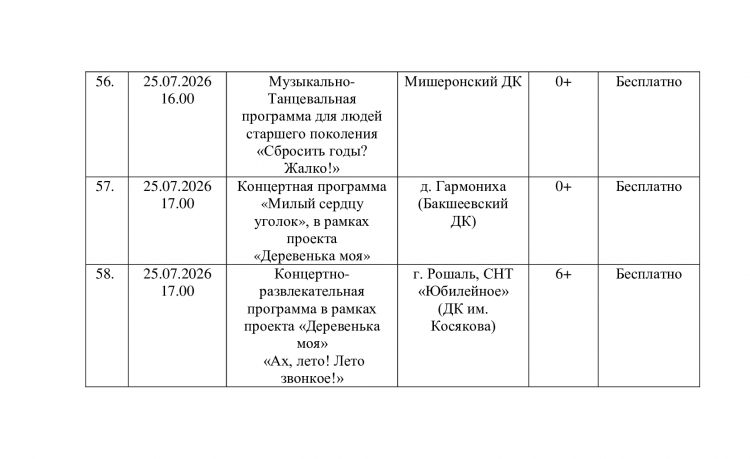 | 56. | 25.07.2026 16.00 | Музыкально-Танцевальная программа для людей старшего поколения «Сбросить годы? Жалко!» | Мишеронский ДК | 0+ | Бесплатно |
|---|---|---|---|---|---|
| 57. | 25.07.2026 17.00 | Концертная программа «Милый сердцу уголок», в рамках проекта «Деревенька моя» | д. Гармониха (Бакшеевский ДК) | 0+ | Бесплатно |
| 58. | 25.07.2026 17.00 | Концертно-развлекательная программа в рамках проекта «Деревенька моя» «Ах, лето! Лето звонкое!» | г. Рошаль, СНТ «Юбилейное» (ДК им. Косякова) | 6+ | Бесплатно |